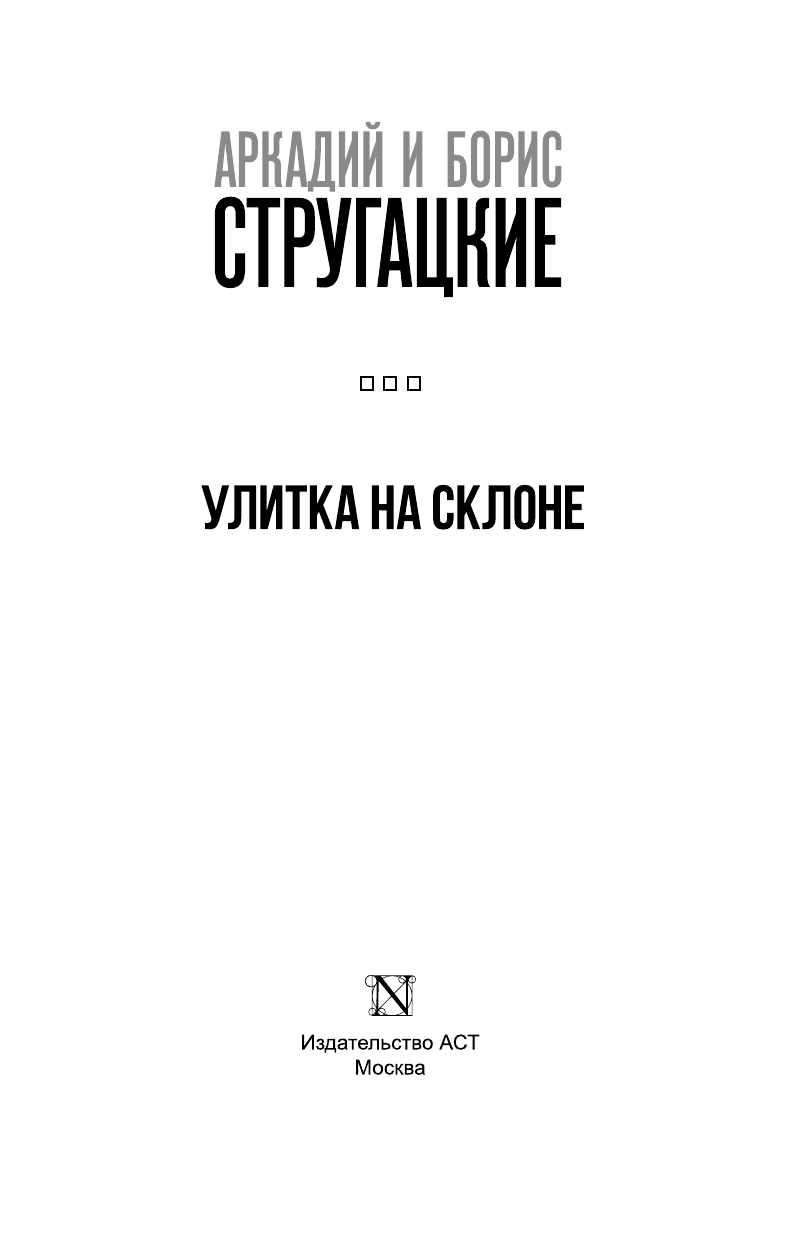 АРКАДИЙ И БОРИС
СТРУГАЦКИЕ

УЛИТКА НА СКЛОНЕ

N

Издательство АСТ
Москва